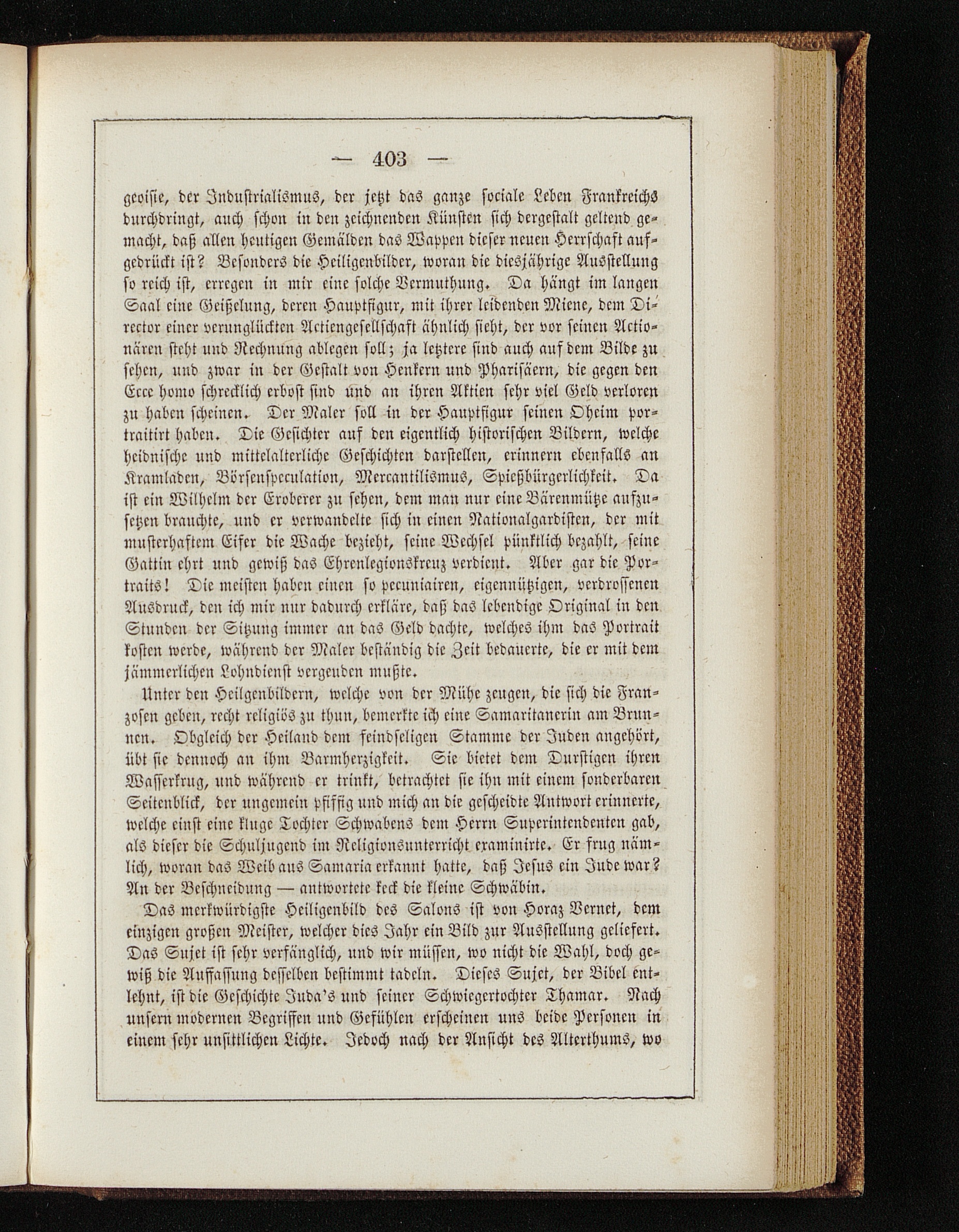 — 403 —

geoisie, der Industrialismus, der jetzt das ganze sociale Leben Frankreichs durchdringt, auch schon in den zeichnenden Künsten sich dergestalt geltend gemacht, daß allen heutigen Gemälden das Wappen dieser neuen Herrschaft aufgedrückt ist? Besonders die Heiligenbilder, woran die diesjährige Ausstellung so reich ist, erregen in mir eine solche Vermuthung. Da hängt im langen Saal eine Geißelung, deren Hauptfigur, mit ihrer leidenden Miene, dem Director einer verunglückten Actiengesellschaft ähnlich sieht, der vor seinen Actionären steht und Rechnung ablegen soll; ja letztere sind auch auf dem Bilde zu sehen, und zwar in der Gestalt von Henkern und Pharisäern, die gegen den Ecce homo schrecklich erbost sind und an ihren Aktien sehr viel Geld verloren zu haben scheinen. Der Maler soll in der Hauptfigur seinen Oheim portraitirt haben. Die Gesichter auf den eigentlich historischen Bildern, welche heidnische und mittelalterliche Geschichten darstellen, erinnern ebenfalls an Kramladen, Börsenspeculation, Mercantilismus, Spießbürgerlichkeit. Da ist ein Wilhelm der Eroberer zu sehen, dem man nur eine Bärenmütze aufzusetzen brauchte, und er verwandelte sich in einen Nationalgardisten, der mit musterhaftem Eifer die Wache bezieht, seine Wechsel pünktlich bezahlt, seine Gattin ehrt und gewiß das Ehrenlegionskreuz verdient. Aber gar die Portraits! Die meisten haben einen so pecuniairen, eigennützigen, verdrossenen Ausdruck, den ich mir nur dadurch erkläre, daß das lebendige Original in den Stunden der Sitzung immer an das Geld dachte, welches ihm das Portrait kosten werde, während der Maler beständig die Zeit bedauerte, die er mit dem jämmerlichen Lohndienst vergeuden mußte.

Unter den Heilgenbildern, welche von der Mühe zeugen, die sich die Franzosen geben, recht religiös zu thun, bemerkte ich eine Samaritanerin am Brunnen. Obgleich der Heiland dem feindseligen Stamme der Juden angehört, übt sie dennoch an ihm Barmherzigkeit. Sie bietet dem Durstigen ihren Wasserkrug, und während er trinkt, betrachtet sie ihn mit einem sonderbaren Seitenblick, der ungemein pfiffig und mich an die gescheidte Antwort erinnerte, welche einst eine kluge Tochter Schwabens dem Herrn Superintendenten gab, als dieser die Schuljugend im Religionsunterricht examinirte. Er frug nämlich, woran das Weib aus Samaria erkannt hatte, daß Jesus ein Jude war? An der Beschneidung — antwortete keck die kleine Schwäbin.

Das merkwürdigste Heiligenbild des Salons ist von Horaz Vernet, dem einzigen großen Meister, welcher dies Jahr ein Bild zur Ausstellung geliefert. Das Sujet ist sehr verfänglich, und wir müssen, wo nicht die Wahl, doch gewiß die Auffassung desselben bestimmt tadeln. Dieses Sujet, der Bibel entlehnt, ist die Geschichte Juda's und seiner Schwiegertochter Thamar. Nach unsern modernen Begriffen und Gefühlen erscheinen uns beide Personen in einem sehr unsittlichen Lichte. Jedoch nach der Ansicht des Alterthums, wo